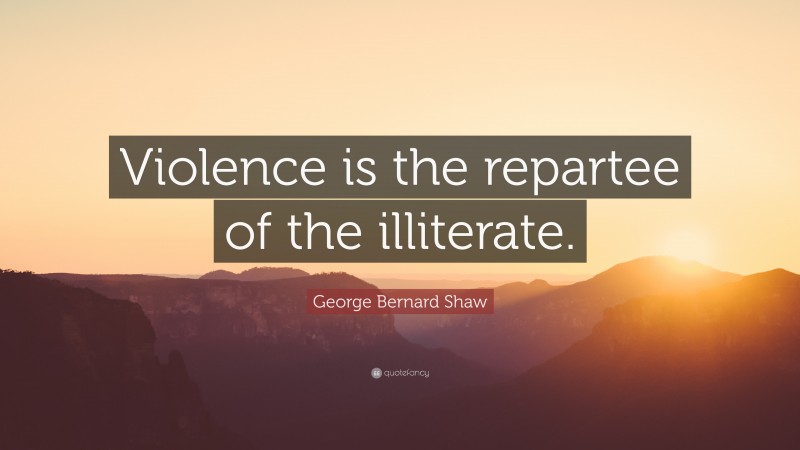 Violence is the repartee of the illiterate.

George Bernard Shaw

quotefancy